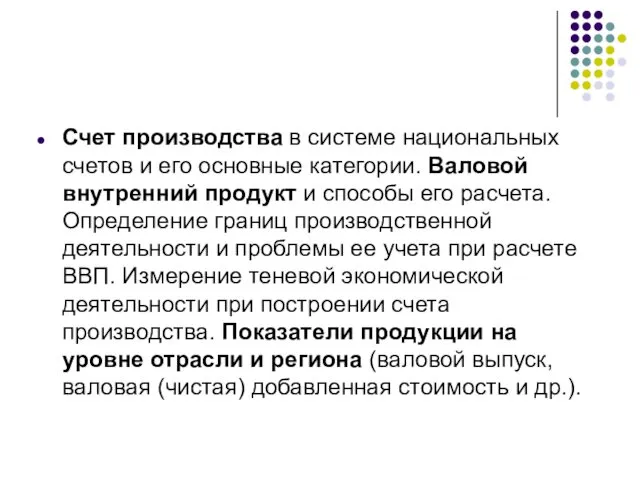 Счет производства в системе национальных счетов и его основные категории. Валовой внутренний продукт и способы его расчета. Определение границ производственной деятельности и проблемы ее учета при расчете ВВП. Измерение теневой экономической деятельности при построении счета производства. Показатели продукции на уровне отрасли и региона (валовой выпуск, валовая (чистая) добавленная стоимость и др.).